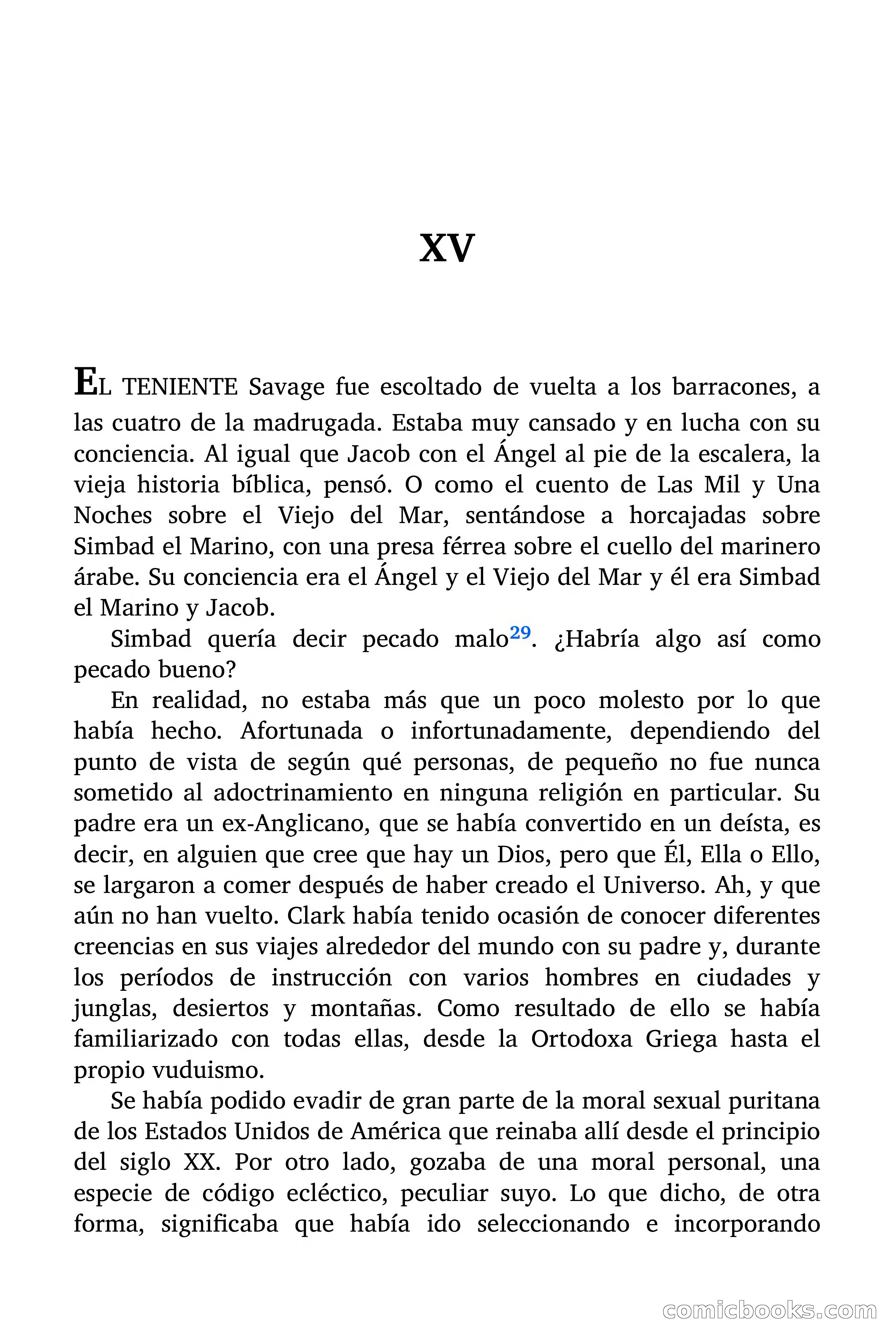 XV

EL TENIENTE Savage fue escoltado de vuelta a los barracones, a las cuatro de la madrugada. Estaba muy cansado y en lucha con su conciencia. Al igual que Jacob con el Ángel al pie de la escalera, la vieja historia bíblica, pensó. O como el cuento de Las Mil y Una Noches sobre el Viejo del Mar, sentándose a horcajadas sobre Simbad el Marino, con una presa férrea sobre el cuello del marinero árabe. Su conciencia era el Ángel y el Viejo del Mar y él era Simbad el Marino y Jacob.

Simbad quería decir pecado malo$^{29}$. ¿Habría algo así como pecado bueno?

En realidad, no estaba más que un poco molesto por lo que había hecho. Afortunada o infortunadamente, dependiendo del punto de vista de según qué personas, de pequeño no fue nunca sometido al adoctrinamiento en ninguna religión en particular. Su padre era un ex-Anglicano, que se había convertido en un deísta, es decir, en alguien que cree que hay un Dios, pero que Él, Ella o Ello, se largaron a comer después de haber creado el Universo. Ah, y que aún no han vuelto. Clark había tenido ocasión de conocer diferentes creencias en sus viajes alrededor del mundo con su padre y, durante los períodos de instrucción con varios hombres en ciudades y junglas, desiertos y montañas. Como resultado de ello se había familiarizado con todas ellas, desde la Ortodoxa Griega hasta el propio vuduismo.

Se había podido evadir de gran parte de la moral sexual puritana de los Estados Unidos de América que reinaba allí desde el principio del siglo XX. Por otro lado, gozaba de una moral personal, una especie de código ecléctico, peculiar suyo. Lo que dicho, de otra forma, significaba que había ido seleccionando e incorporando

comicbooks.com